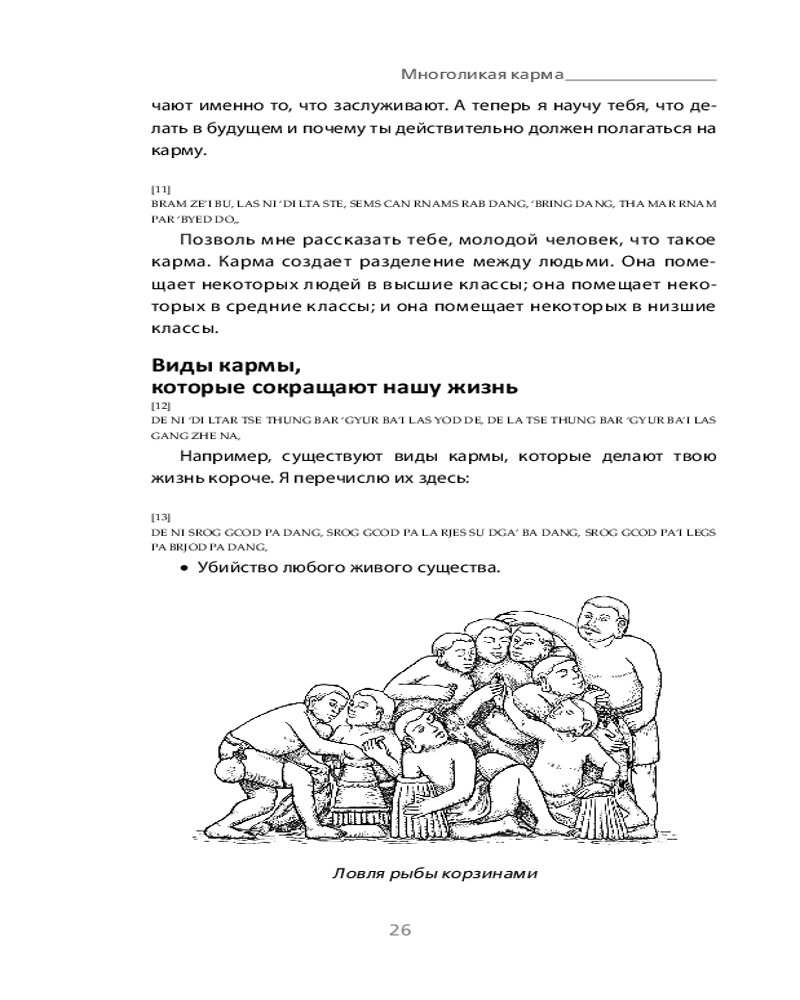 Многоликая карма

чают именно то, что заслуживают. А теперь я научу тебя, что делать в будущем и почему ты действительно должен полагаться на карму.

[11]
BRAM ZE'I BU, LAS NI 'DI LTA STE, SEMS CAN RNAMS RAB DANG, 'BRING DANG, THA MAR RNAM PAR 'BYED DO,,

Позволь мне рассказать тебе, молодой человек, что такое карма. Карма создает разделение между людьми. Она помещает некоторых людей в высшие классы; она помещает некоторых в средние классы; и она помещает некоторых в низшие классы.

Виды кармы,
которые сокращают нашу жизнь

[12]
DE NI 'DI LTAR TSE THUNG BAR 'GYUR BA'I LAS YOD DE, DE LA TSE THUNG BAR 'GYUR BA'I LAS GANG ZHE NA,

Например, существуют виды кармы, которые делают твою жизнь короче. Я перечислю их здесь:

[13]
DE NI SROG GCOD PA DANG, SROG GCOD PA LA RJES SU DGA' BA DANG, SROG GCOD PA'I LEGS PA BRJOD PA DANG,

• Убийство любого живого существа.

Ловля рыбы корзинами

26